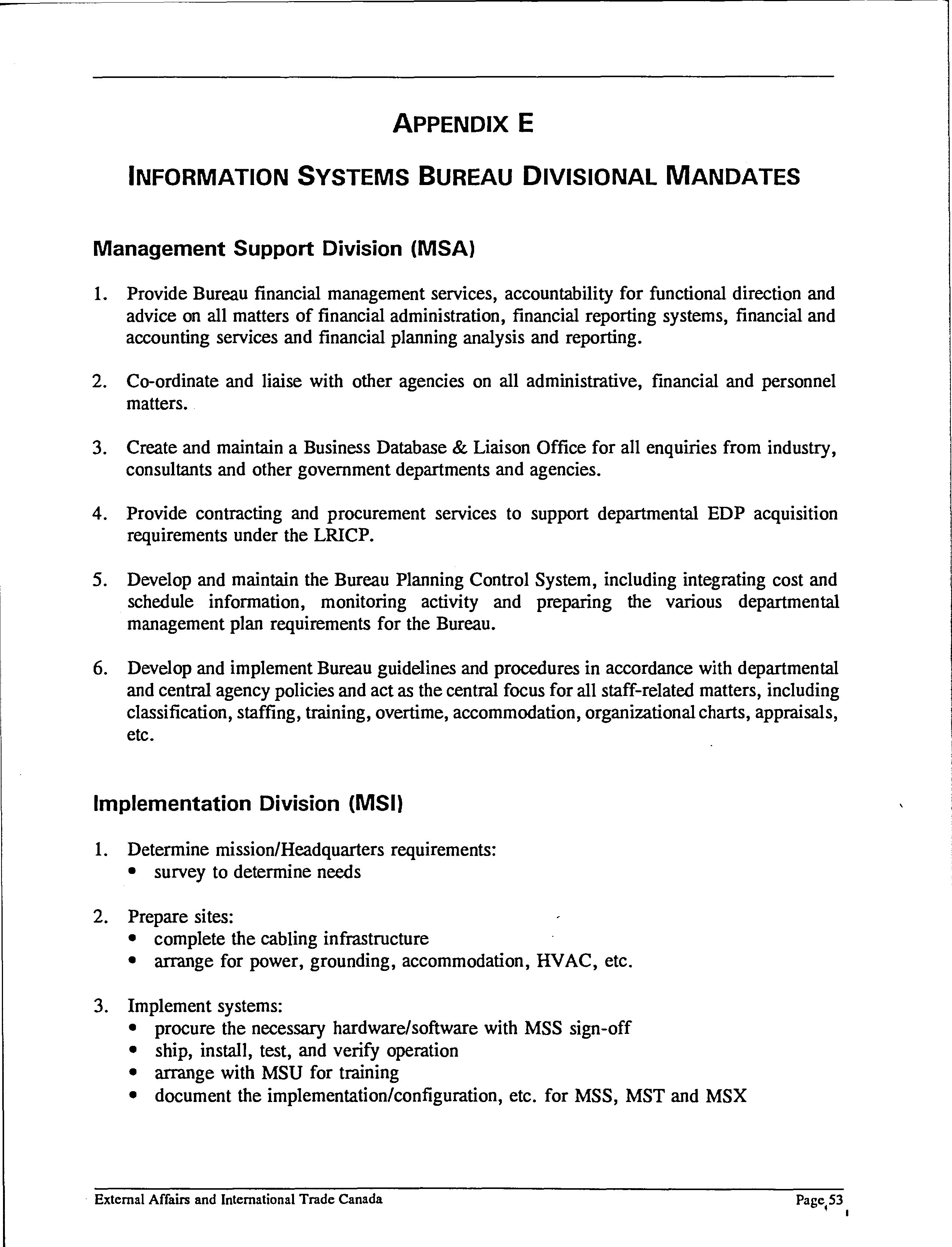 APPENDIX E

INFORMATION SYSTEMS BUREAU DIVISIONAL MANDATES

Management Support Division (MSA)

1. Provide Bureau financial management services, accountability for functional direction and advice on all matters of financial administration, financial reporting systems, financial and accounting services and financial planning analysis and reporting.

2. Co-ordinate and liaise with other agencies on all administrative, financial and personnel matters.

3. Create and maintain a Business Database & Liaison Office for all enquiries from industry, consultants and other government departments and agencies.

4. Provide contracting and procurement services to support departmental EDP acquisition requirements under the LRICP.

5. Develop and maintain the Bureau Planning Control System, including integrating cost and schedule information, monitoring activity and preparing the various departmental management plan requirements for the Bureau.

6. Develop and implement Bureau guidelines and procedures in accordance with departmental and central agency policies and act as the central focus for all staff-related matters, including classification, staffing, training, overtime, accommodation, organizational charts, appraisals, etc.

Implementation Division (MSI)

1. Determine mission/Headquarters requirements:
• survey to determine needs

2. Prepare sites:
• complete the cabling infrastructure
• arrange for power, grounding, accommodation, HVAC, etc.

3. Implement systems:
• procure the necessary hardware/software with MSS sign-off
• ship, install, test, and verify operation
• arrange with MSU for training
• document the implementation/configuration, etc. for MSS, MST and MSX

External Affairs and International Trade Canada

Page 53